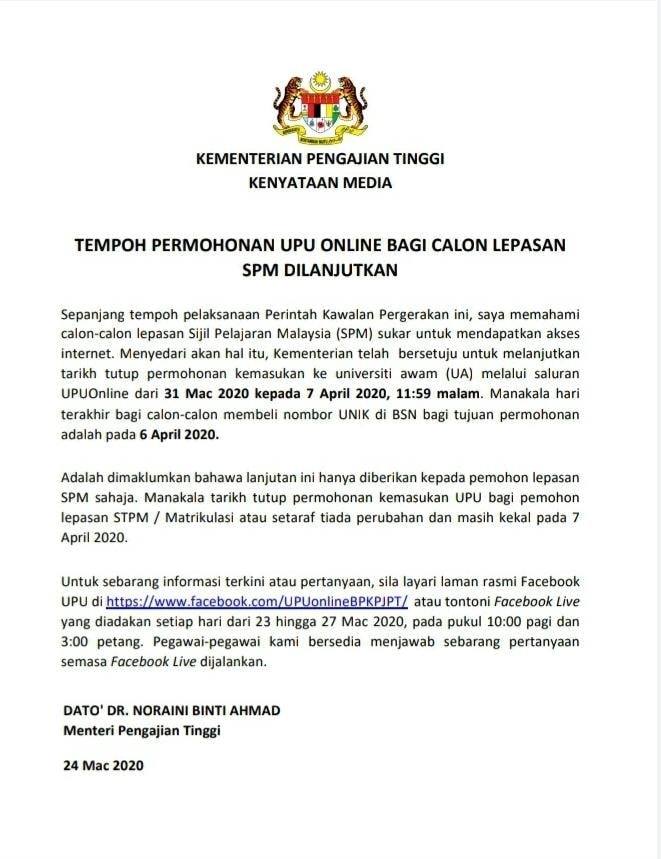 KEMENTERIAN PENGAJIAN TINGGI
KENYATAAN MEDIA

TEMPOH PERMOHONAN UPU ONLINE BAGI CALON LEPASAN SPM DILANJUTKAN

Sepanjang tempoh pelaksanaan Perintah Kawalan Pergerakan ini, saya memahami calon-calon lepasan Sijil Pelajaran Malaysia (SPM) sukar untuk mendapatkan akses internet. Menyedari akan hal itu, Kementerian telah bersetuju untuk melanjutkan tarikh tutup permohonan kemasukan ke universiti awam (UA) melalui saluran UPUOnline dari 31 Mac 2020 kepada 7 April 2020, 11:59 malam. Manakala hari terakhir bagi calon-calon membeli nombor UNIK di BSN bagi tujuan permohonan adalah pada 6 April 2020.

Adalah dimaklumkan bahawa lanjutan ini hanya diberikan kepada pemohon lepasan SPM sahaja. Manakala tarikh tutup permohonan kemasukan UPU bagi pemohon lepasan STPM / Matrikulasi atau setaraf tiada perubahan dan masih kekal pada 7 April 2020.

Untuk sebarang informasi terkini atau pertanyaan, sila layari laman rasmi Facebook UPU di https://www.facebook.com/UPUonlineBPKPJPT/ atau tontoni Facebook Live yang diadakan setiap hari dari 23 hingga 27 Mac 2020, pada pukul 10:00 pagi dan 3:00 petang. Pegawai-pegawai kami bersedia menjawab sebarang pertanyaan semasa Facebook Live dijalankan.

DATO' DR. NORAINI BINTI AHMAD
Menteri Pengajian Tinggi

24 Mac 2020